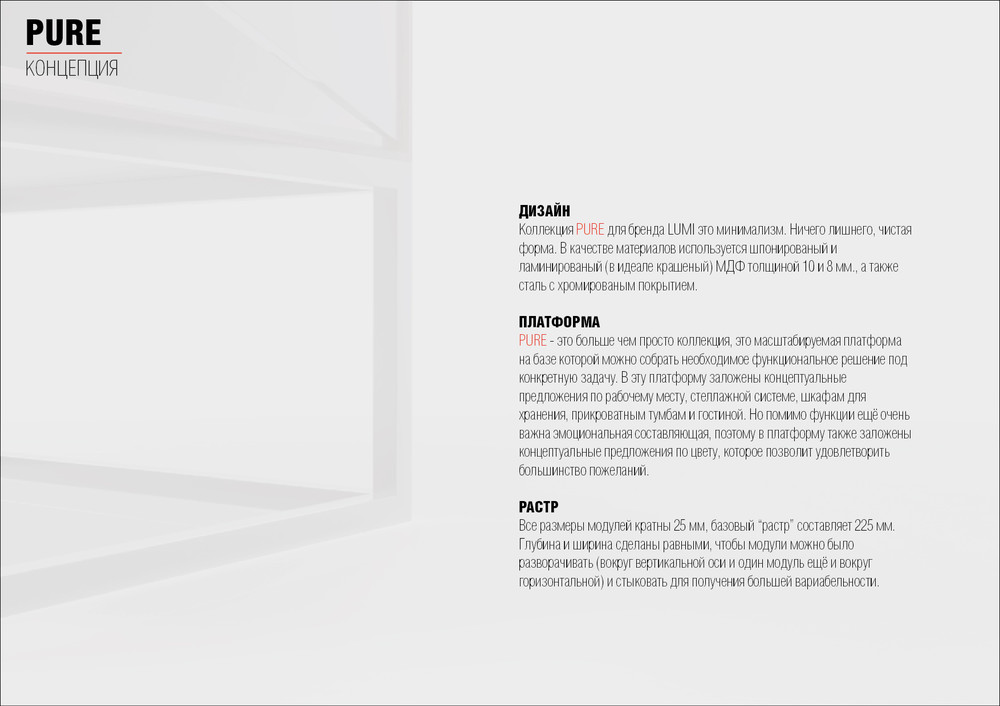 PURE
КОНЦЕПЦИЯ

ДИЗАЙН
Коллекция PURE для бренда LUMI это минимализм. Ничего лишнего, чистая форма. В качестве материалов используется шпонированый и ламинированый (в идеале крашеный) МДФ толщиной 10 и 8 мм., а также сталь с хромированым покрытием.

ПЛАТФОРМА
PURE - это больше чем просто коллекция, это масштабируемая платформа на базе которой можно собрать необходимое функциональное решение под конкретную задачу. В эту платформу заложены концептуальные предложения по рабочему месту, стеллажной системе, шкафам для хранения, прикроватным тумбам и гостиной. Но помимо функции ещё очень важна эмоциональная составляющая, поэтому в платформу также заложены концептуальные предложения по цвету, которое позволит удовлетворить большинство пожеланий.

РАСТР
Все размеры модулей кратны 25 мм, базовый "растр" составляет 225 мм. Глубина и ширина сделаны равными, чтобы модули можно было разворачивать (вокруг вертикальной оси и один модуль ещё и вокруг горизонтальной) и стыковать для получения большей вариабельности.